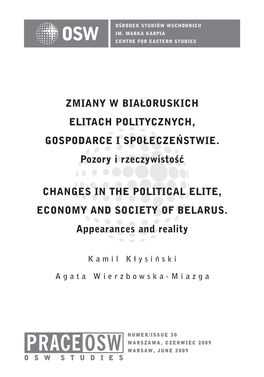 OSW

OŚRODEK STUDIÓW WSCHODNICH
IM. MARKA KARPIA
CENTRE FOR EASTERN STUDIES

ZMIANY W BIAŁORUSKICH
ELITACH POLITYCZNYCH,
GOSPODARCE I SPOŁECZEŃSTWIE.
Pozory i rzeczywistość

CHANGES IN THE POLITICAL ELITE,
ECONOMY AND SOCIETY OF BELARUS.
Appearances and reality

Kamil Kłysiński

Agata Wierzbowska-Miazga

PRACE OSW
OSW STUDIES

NUMER/ISSUE 30
WARSZAWA, CZERWIEC 2009
WARSAW, JUNE 2009